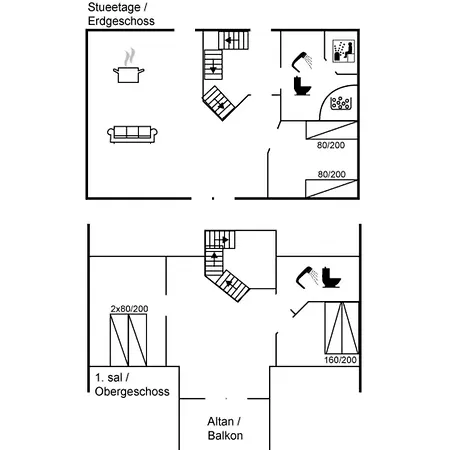 Stueetage /
Erdgeschoss

80/200

80/200

2x80/200

160/200

1. sal /
Obergeschoss

Altan /
Balkon